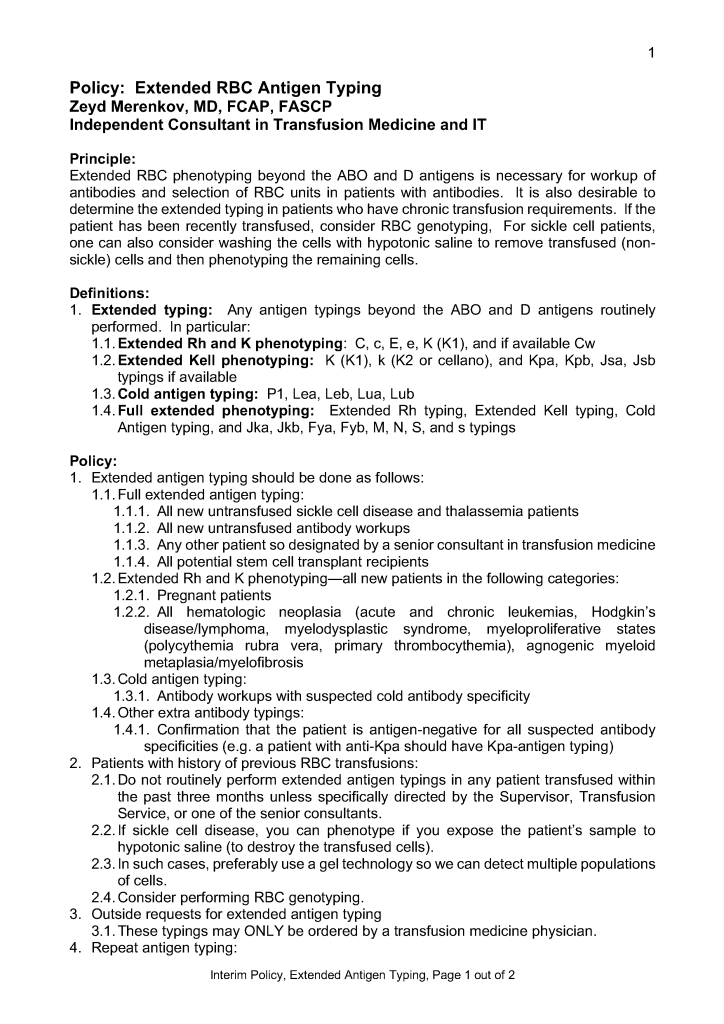 1

Policy: Extended RBC Antigen Typing
Zeyd Merenkov, MD, FCAP, FASCP
Independent Consultant in Transfusion Medicine and IT

Principle:
Extended RBC phenotyping beyond the ABO and D antigens is necessary for workup of antibodies and selection of RBC units in patients with antibodies. It is also desirable to determine the extended typing in patients who have chronic transfusion requirements. If the patient has been recently transfused, consider RBC genotyping, For sickle cell patients, one can also consider washing the cells with hypotonic saline to remove transfused (non-sickle) cells and then phenotyping the remaining cells.

Definitions:
1. Extended typing: Any antigen typings beyond the ABO and D antigens routinely performed. In particular:
1.1. Extended Rh and K phenotyping: C, c, E, e, K (K1), and if available Cw
1.2. Extended Kell phenotyping: K (K1), k (K2 or cellano), and Kpa, Kpb, Jsa, Jsb typings if available
1.3. Cold antigen typing: P1, Lea, Leb, Lua, Lub
1.4. Full extended phenotyping: Extended Rh typing, Extended Kell typing, Cold Antigen typing, and Jka, Jkb, Fya, Fyb, M, N, S, and s typings

Policy:
1. Extended antigen typing should be done as follows:
1.1. Full extended antigen typing:
1.1.1. All new untransfused sickle cell disease and thalassemia patients
1.1.2. All new untransfused antibody workups
1.1.3. Any other patient so designated by a senior consultant in transfusion medicine
1.1.4. All potential stem cell transplant recipients
1.2. Extended Rh and K phenotyping—all new patients in the following categories:
1.2.1. Pregnant patients
1.2.2. All hematologic neoplasia (acute and chronic leukemias, Hodgkin's disease/lymphoma, myelodysplastic syndrome, myeloproliferative states (polycythemia rubra vera, primary thrombocythemia), agnogenic myeloid metaplasia/myelofibrosis
1.3. Cold antigen typing:
1.3.1. Antibody workups with suspected cold antibody specificity
1.4. Other extra antibody typings:
1.4.1. Confirmation that the patient is antigen-negative for all suspected antibody specificities (e.g. a patient with anti-Kpa should have Kpa-antigen typing)
2. Patients with history of previous RBC transfusions:
2.1. Do not routinely perform extended antigen typings in any patient transfused within the past three months unless specifically directed by the Supervisor, Transfusion Service, or one of the senior consultants.
2.2. If sickle cell disease, you can phenotype if you expose the patient's sample to hypotonic saline (to destroy the transfused cells).
2.3. In such cases, preferably use a gel technology so we can detect multiple populations of cells.
2.4. Consider performing RBC genotyping.
3. Outside requests for extended antigen typing
3.1. These typings may ONLY be ordered by a transfusion medicine physician.
4. Repeat antigen typing:

Interim Policy, Extended Antigen Typing, Page 1 out of 2